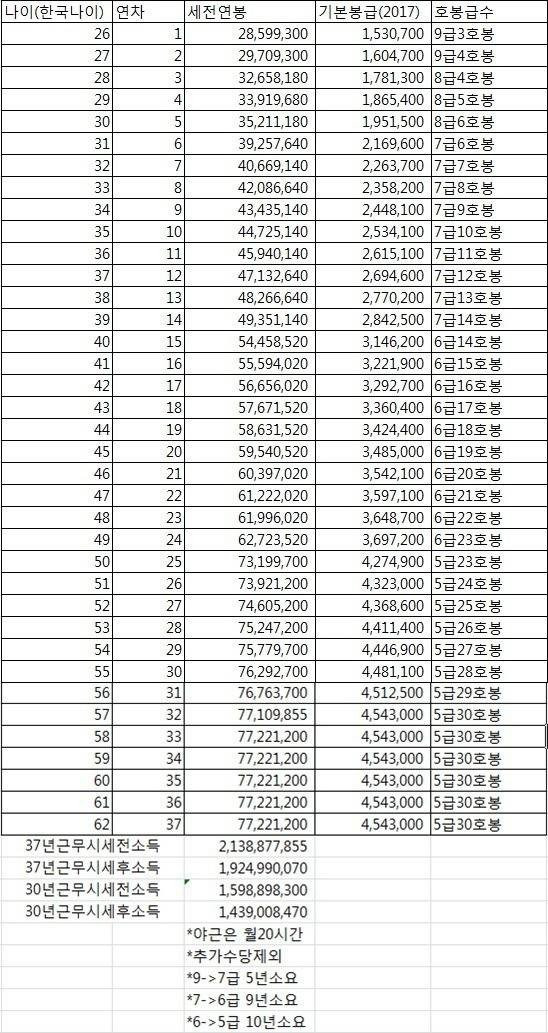 | 나이(한국나이) | 연차 | 세전연봉 | 기본봉급(2017) | 호봉급수 |
|---|---|---|---|---|
| 26 | 1 | 28,599,300 | 1,530,700 | 9급3호봉 |
| 27 | 2 | 29,709,300 | 1,604,700 | 9급4호봉 |
| 28 | 3 | 32,658,180 | 1,781,300 | 8급4호봉 |
| 29 | 4 | 33,919,680 | 1,865,400 | 8급5호봉 |
| 30 | 5 | 35,211,180 | 1,951,500 | 8급6호봉 |
| 31 | 6 | 39,257,640 | 2,169,600 | 7급6호봉 |
| 32 | 7 | 40,669,140 | 2,263,700 | 7급7호봉 |
| 33 | 8 | 42,086,640 | 2,358,200 | 7급8호봉 |
| 34 | 9 | 43,435,140 | 2,448,100 | 7급9호봉 |
| 35 | 10 | 44,725,140 | 2,534,100 | 7급10호봉 |
| 36 | 11 | 45,940,140 | 2,615,100 | 7급11호봉 |
| 37 | 12 | 47,132,640 | 2,694,600 | 7급12호봉 |
| 38 | 13 | 48,266,640 | 2,770,200 | 7급13호봉 |
| 39 | 14 | 49,351,140 | 2,842,500 | 7급14호봉 |
| 40 | 15 | 54,458,520 | 3,146,200 | 6급14호봉 |
| 41 | 16 | 55,594,020 | 3,221,900 | 6급15호봉 |
| 42 | 17 | 56,656,020 | 3,292,700 | 6급16호봉 |
| 43 | 18 | 57,671,520 | 3,360,400 | 6급17호봉 |
| 44 | 19 | 58,631,520 | 3,424,400 | 6급18호봉 |
| 45 | 20 | 59,540,520 | 3,485,000 | 6급19호봉 |
| 46 | 21 | 60,397,020 | 3,542,100 | 6급20호봉 |
| 47 | 22 | 61,222,020 | 3,597,100 | 6급21호봉 |
| 48 | 23 | 61,996,020 | 3,648,700 | 6급22호봉 |
| 49 | 24 | 62,723,520 | 3,697,200 | 6급23호봉 |
| 50 | 25 | 73,199,700 | 4,274,900 | 5급23호봉 |
| 51 | 26 | 73,921,200 | 4,323,000 | 5급24호봉 |
| 52 | 27 | 74,605,200 | 4,368,600 | 5급25호봉 |
| 53 | 28 | 75,247,200 | 4,411,400 | 5급26호봉 |
| 54 | 29 | 75,779,700 | 4,446,900 | 5급27호봉 |
| 55 | 30 | 76,292,700 | 4,481,100 | 5급28호봉 |
| 56 | 31 | 76,763,700 | 4,512,500 | 5급29호봉 |
| 57 | 32 | 77,109,855 | 4,543,000 | 5급30호봉 |
| 58 | 33 | 77,221,200 | 4,543,000 | 5급30호봉 |
| 59 | 34 | 77,221,200 | 4,543,000 | 5급30호봉 |
| 60 | 35 | 77,221,200 | 4,543,000 | 5급30호봉 |
| 61 | 36 | 77,221,200 | 4,543,000 | 5급30호봉 |
| 62 | 37 | 77,221,200 | 4,543,000 | 5급30호봉 |
| 37년근무시세전소득 | | 2,138,877,855 | | |
| 37년근무시세후소득 | | 1,924,990,070 | | |
| 30년근무시세전소득 | | 1,598,898,300 | | |
| 30년근무시세후소득 | | 1,439,008,470 | | |
| | | *야근은 월20시간 | | |
| | | *추가수당제외 | | |
| | | *9->7급 5년소요 | | |
| | | *7->6급 9년소요 | | |
| | | *6->5급 10년소요 | | |